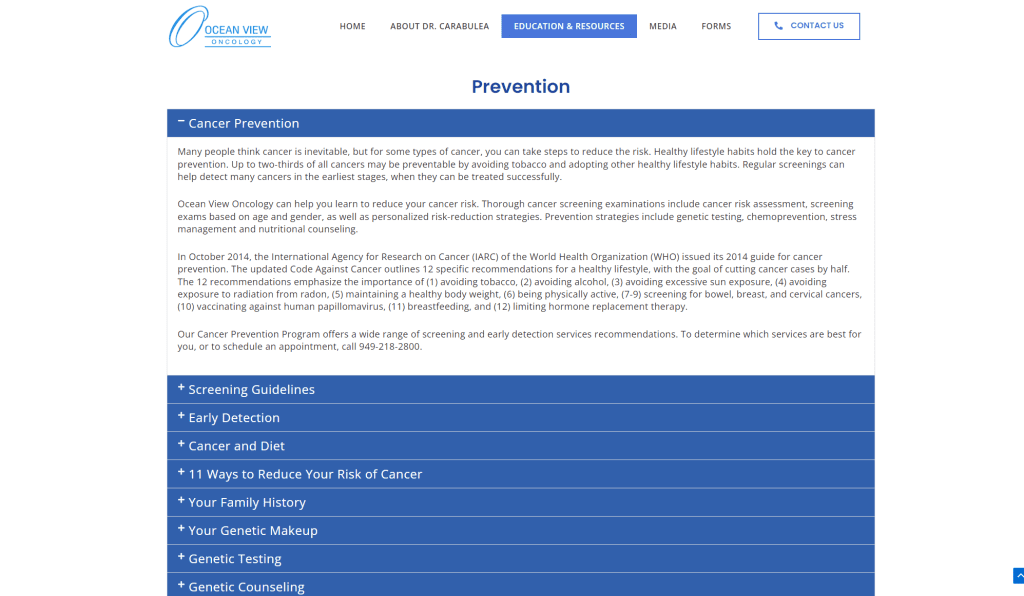 OCEAN VIEW
ONCOLOGY

HOME ABOUT DR. CARABULEA EDUCATION & RESOURCES MEDIA FORMS CONTACT US

Prevention

− Cancer Prevention

Many people think cancer is inevitable, but for some types of cancer, you can take steps to reduce the risk. Healthy lifestyle habits hold the key to cancer prevention. Up to two-thirds of all cancers may be preventable by avoiding tobacco and adopting other healthy lifestyle habits. Regular screenings can help detect many cancers in the earliest stages, when they can be treated successfully.

Ocean View Oncology can help you learn to reduce your cancer risk. Thorough cancer screening examinations include cancer risk assessment, screening exams based on age and gender, as well as personalized risk-reduction strategies. Prevention strategies include genetic testing, chemoprevention, stress management and nutritional counseling.

In October 2014, the International Agency for Research on Cancer (IARC) of the World Health Organization (WHO) issued its 2014 guide for cancer prevention. The updated Code Against Cancer outlines 12 specific recommendations for a healthy lifestyle, with the goal of cutting cancer cases by half. The 12 recommendations emphasize the importance of (1) avoiding tobacco, (2) avoiding alcohol, (3) avoiding excessive sun exposure, (4) avoiding exposure to radiation from radon, (5) maintaining a healthy body weight, (6) being physically active, (7-9) screening for bowel, breast, and cervical cancers, (10) vaccinating against human papillomavirus, (11) breastfeeding, and (12) limiting hormone replacement therapy.

Our Cancer Prevention Program offers a wide range of screening and early detection services recommendations. To determine which services are best for you, or to schedule an appointment, call 949-218-2800.

+ Screening Guidelines
+ Early Detection
+ Cancer and Diet
+ 11 Ways to Reduce Your Risk of Cancer
+ Your Family History
+ Your Genetic Makeup
+ Genetic Testing
+ Genetic Counseling